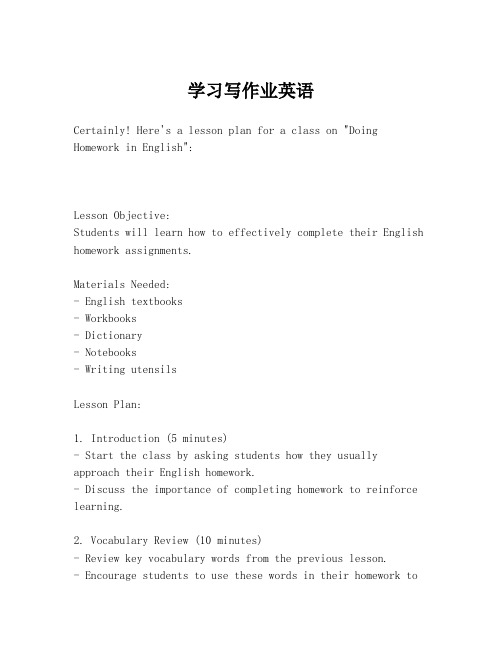 学习写作业英语

Certainly! Here's a lesson plan for a class on "Doing Homework in English":

Lesson Objective:
Students will learn how to effectively complete their English homework assignments.

Materials Needed:
- English textbooks
- Workbooks
- Dictionary
- Notebooks
- Writing utensils

Lesson Plan:

1. Introduction (5 minutes)
- Start the class by asking students how they usually approach their English homework.
- Discuss the importance of completing homework to reinforce learning.

2. Vocabulary Review (10 minutes)
- Review key vocabulary words from the previous lesson.
- Encourage students to use these words in their homework to